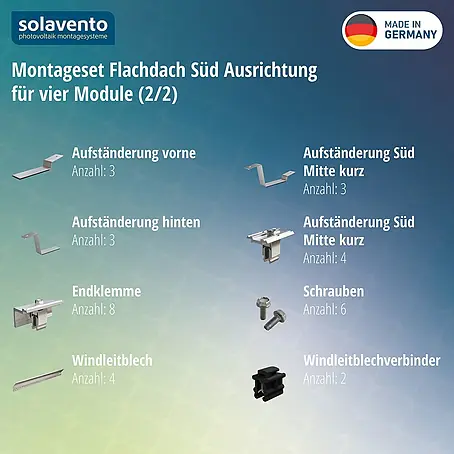 solavento
photovoltaik montagesysteme

MADE IN
GERMANY

Montageset Flachdach Süd Ausrichtung für vier Module (2/2)

Aufständerung vorne
Anzahl: 3

Aufständerung hinten
Anzahl: 3

Endklemme
Anzahl: 8

Windleitblech
Anzahl: 4

Aufständerung Süd
Mitte kurz
Anzahl: 3

Aufständerung Süd
Mitte kurz
Anzahl: 4

Schrauben
Anzahl: 6

Windleitblechverbinder
Anzahl: 2